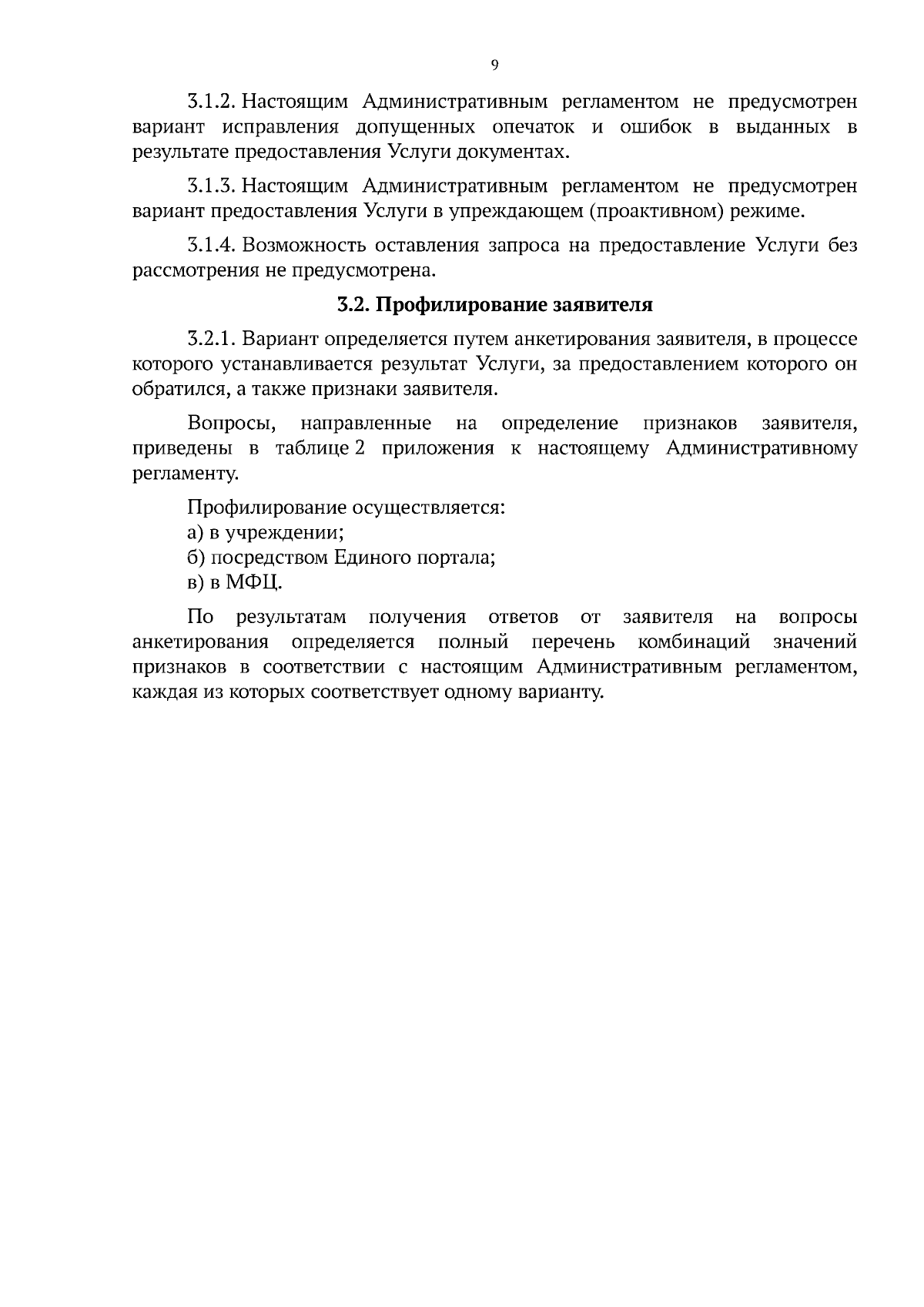 9

3.1.2. Настоящим Административным регламентом не предусмотрен вариант исправления допущенных опечаток и ошибок в выданных в результате предоставления Услуги документах.

3.1.3. Настоящим Административным регламентом не предусмотрен вариант предоставления Услуги в упреждающем (проактивном) режиме.

3.1.4. Возможность оставления запроса на предоставление Услуги без рассмотрения не предусмотрена.

3.2. Профилирование заявителя

3.2.1. Вариант определяется путем анкетирования заявителя, в процессе которого устанавливается результат Услуги, за предоставлением которого он обратился, а также признаки заявителя.

Вопросы, направленные на определение признаков заявителя, приведены в таблице 2 приложения к настоящему Административному регламенту.

Профилирование осуществляется:
а) в учреждении;
б) посредством Единого портала;
в) в МФЦ.

По результатам получения ответов от заявителя на вопросы анкетирования определяется полный перечень комбинаций значений признаков в соответствии с настоящим Административным регламентом, каждая из которых соответствует одному варианту.